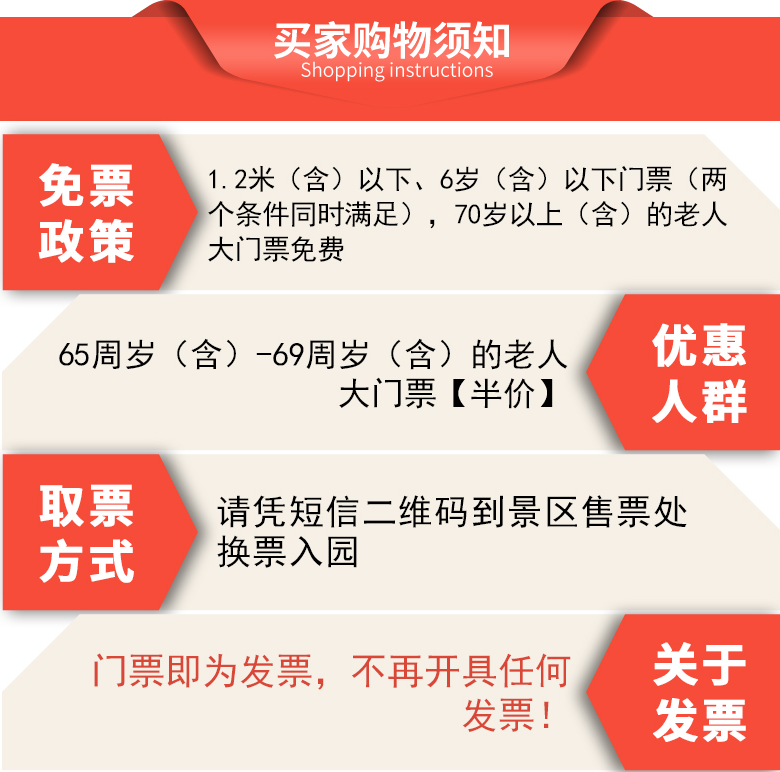 买家购物须知
Shopping instructions

免票政策

1.2米（含）以下、6岁（含）以下门票（两个条件同时满足），70岁以上（含）的老人大门票免费

65周岁（含）-69周岁（含）的老人大门票【半价】

优惠人群

取票方式

请凭短信二维码到景区售票处换票入园

门票即为发票，不再开具任何发票！

关于发票